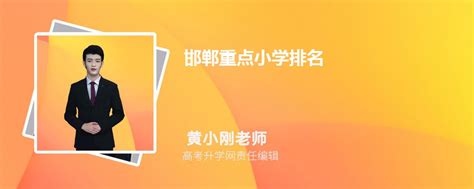 邯郸重点小学排名

黄小刚老师

高考升学网责任编辑